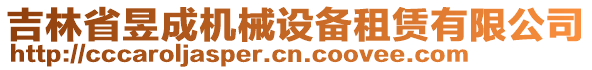 吉林省昱成机械设备租赁有限公司
http://cccaroljasper.cn.coovee.com